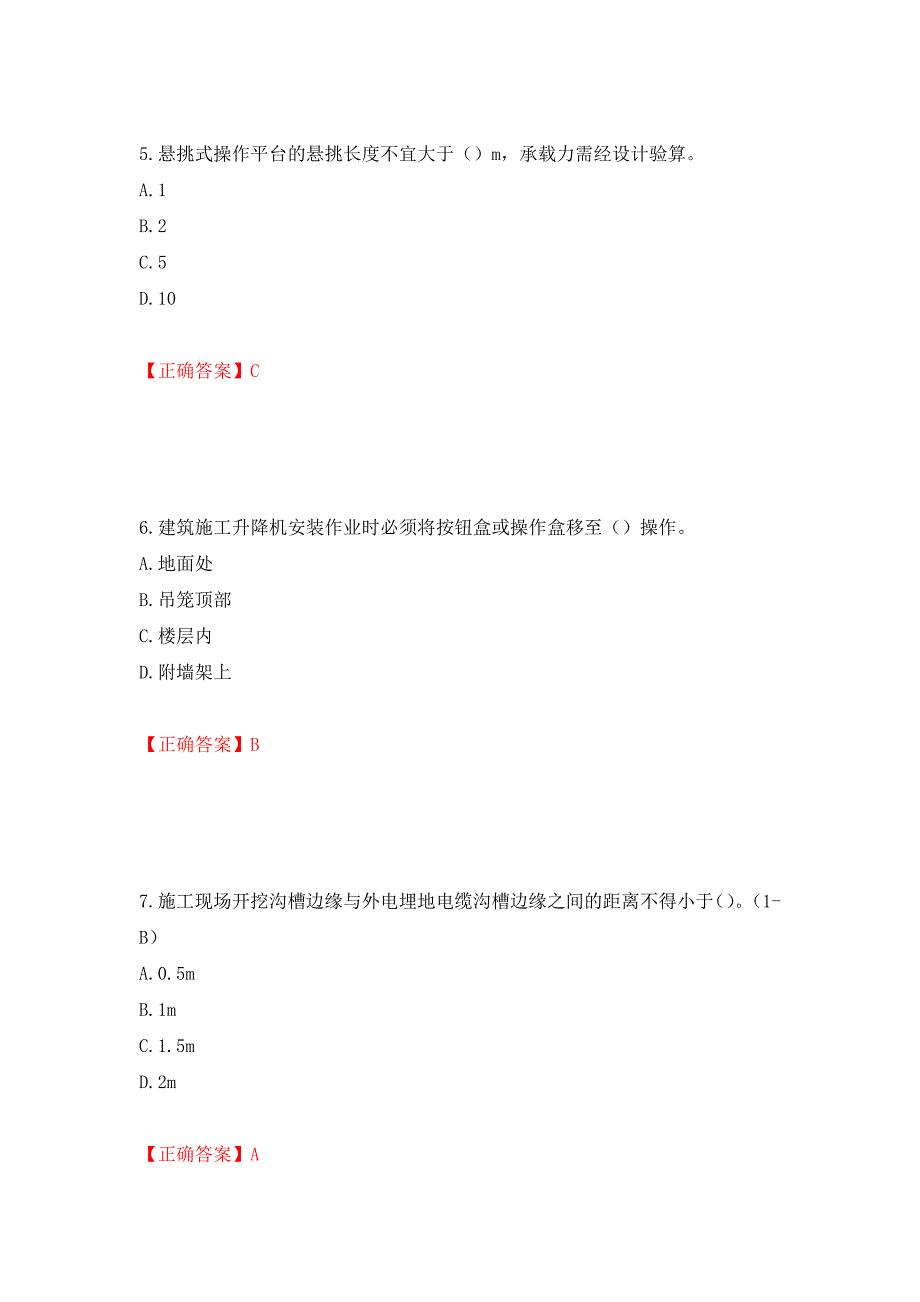 5.悬挑式操作平台的悬挑长度不宜大于（）m，承载力需经设计验算。
A.1
B.2
C.5
D.10

【正确答案】C

6.建筑施工升降机安装作业时必须将按钮盒或操作盒移至（）操作。
A.地面处
B.吊笼顶部
C.楼层内
D.附墙架上

【正确答案】B

7.施工现场开挖沟槽边缘与外电埋地电缆沟槽边缘之间的距离不得小于()。(1-B)
A.0.5m
B.1m
C.1.5m
D.2m

【正确答案】A